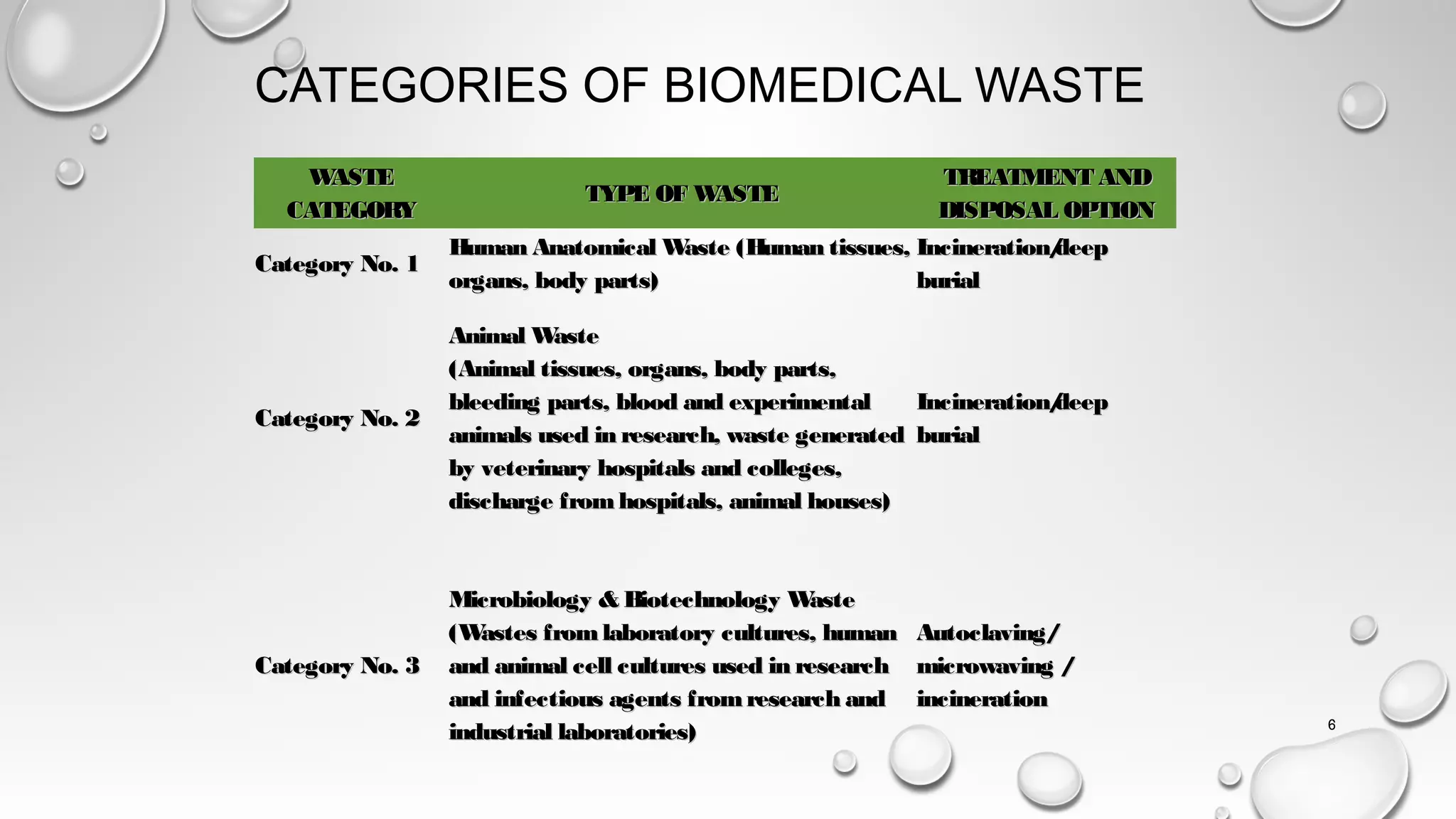 CATEGORIES OF BIOMEDICAL WASTE

| WASTE CATEGORY | TYPE OF WASTE | TREATMENT AND DISPOSAL OPTION |
|---|---|---|
| Category No. 1 | Human Anatomical Waste (Human tissues, organs, body parts) | Incineration/deep burial |
| Category No. 2 | Animal Waste (Animal tissues, organs, body parts, bleeding parts, blood and experimental animals used in research, waste generated by veterinary hospitals and colleges, discharge from hospitals, animal houses) | Incineration/deep burial |
| Category No. 3 | Microbiology & Biotechnology Waste (Wastes from laboratory cultures, human and animal cell cultures used in research and infectious agents from research and industrial laboratories) | Autoclaving/ microwaving / incineration |

6